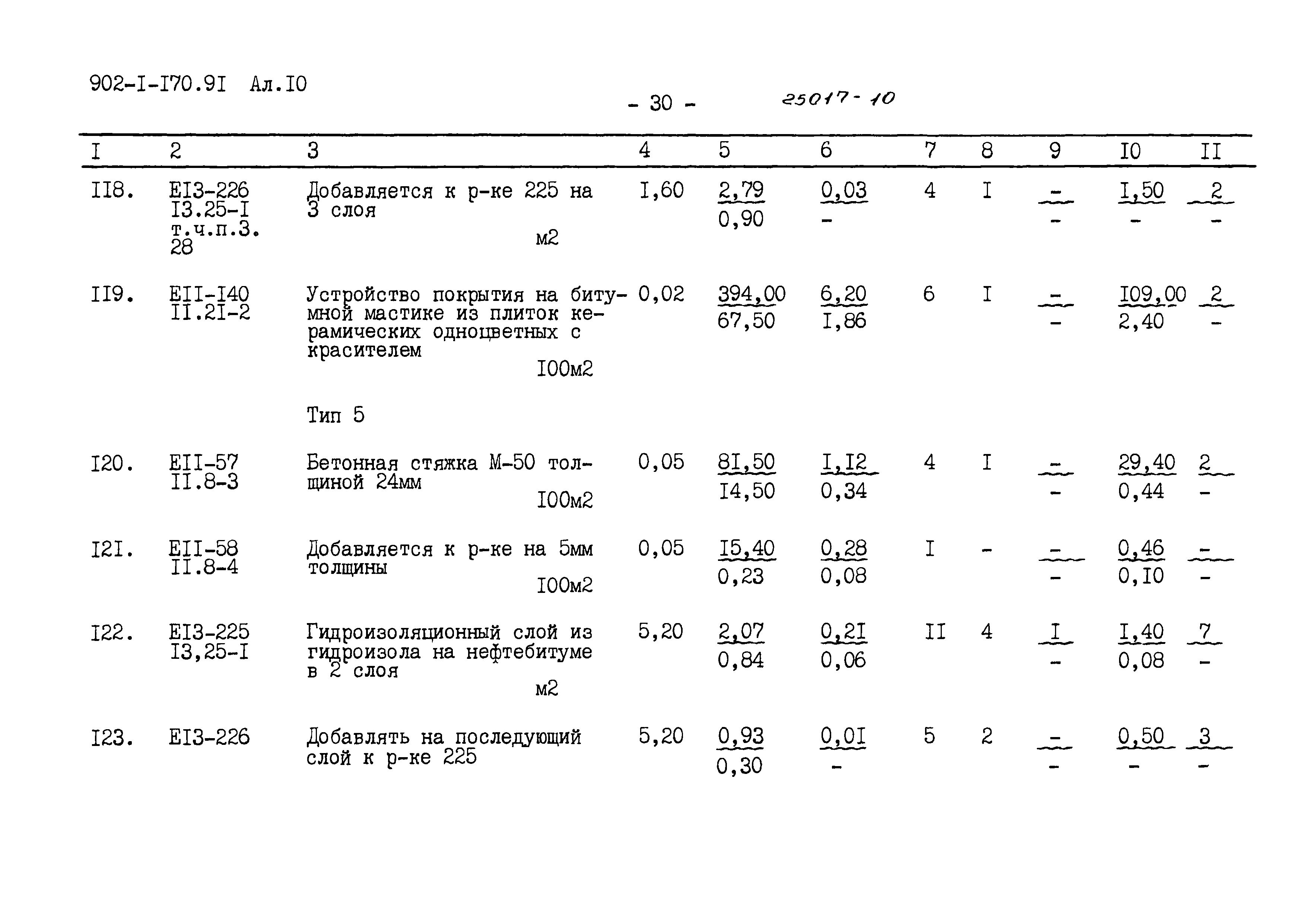 902-I-I70.9I Ал.I0

- 30 -

25017-10

| I | 2 | 3 | 4 | 5 | 6 | 7 | 8 | 9 | I0 | II |
|---|---|---|---|---|---|---|---|---|---|---|
| II8. | EI3-226 I3.25-I т.ч.п.3. 28 | Добавляется к р-ке 225 на 3 слоя м2 | I,60 | 2,79 0,90 | 0,03 - | 4 | I | - - | I,50 - | 2 - |
| II9. | EII-I40 II.2I-2 | Устройство покрытия на битумной мастике из плиток керамических одноцветных с красителем I00м2 | 0,02 | 394,00 67,50 | 6,20 I,86 | 6 | I | - - | I09,00 2,40 | 2 - |
| | | Тип 5 | | | | | | | | |
| I20. | EII-57 II.8-3 | Бетонная стяжка М-50 толщиной 24мм I00м2 | 0,05 | 8I,50 I4,50 | I,I2 0,34 | 4 | I | - - | 29,40 0,44 | 2 - |
| I2I. | EII-58 II.8-4 | Добавляется к р-ке на 5мм толщины I00м2 | 0,05 | I5,40 0,23 | 0,28 0,08 | I | - | - - | 0,46 0,I0 | - - |
| I22. | EI3-225 I3,25-I | Гидроизоляционный слой из гидроизола на нефтебитуме в 2 слоя м2 | 5,20 | 2,07 0,84 | 0,2I 0,06 | II | 4 | I - | I,40 0,08 | 7 - |
| I23. | EI3-226 | Добавлять на последующий слой к р-ке 225 | 5,20 | 0,93 0,30 | 0,0I - | 5 | 2 | - - | 0,50 - | 3 - |